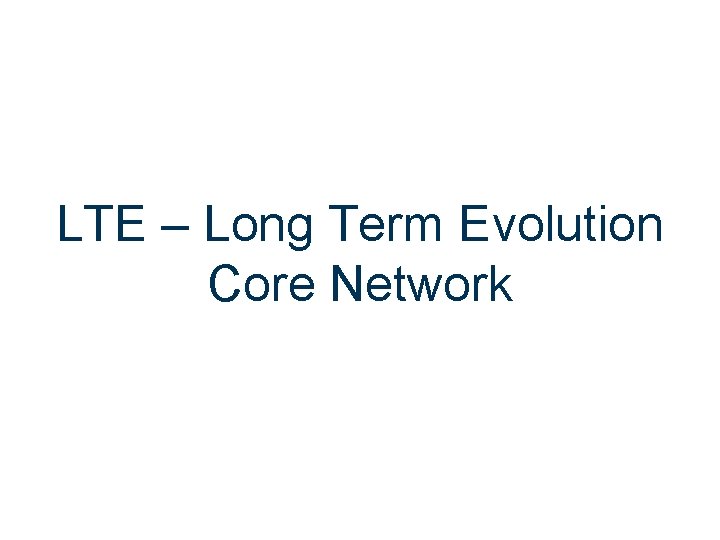 LTE – Long Term Evolution
Core Network